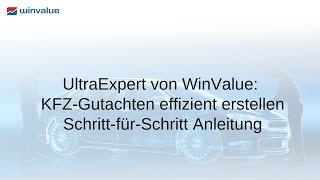 winvalue

UltraExpert von WinValue:
KFZ-Gutachten effizient erstellen
Schritt-für-Schritt Anleitung